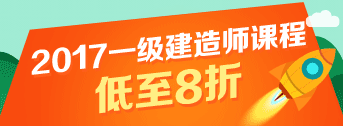 2017一级建造师课程
低至8折